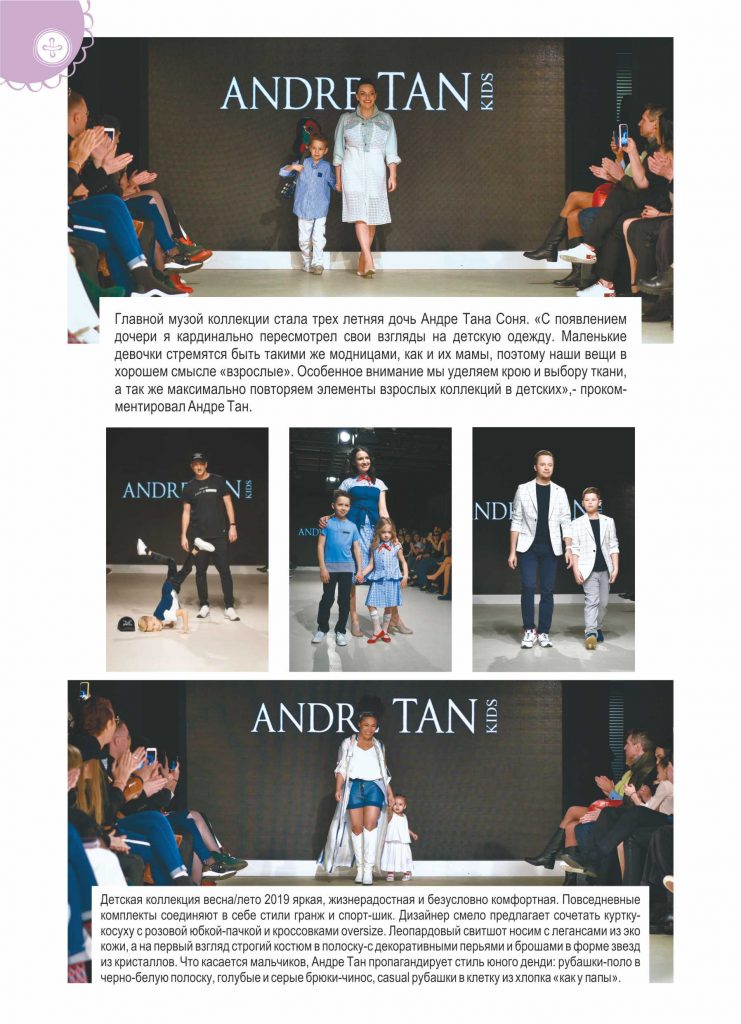 ANDRE TAN KIDS

Главной музой коллекции стала трех летняя дочь Андре Тана Соня. «С появлением дочери я кардинально пересмотрел свои взгляды на детскую одежду. Маленькие девочки стремятся быть такими же модницами, как и их мамы, поэтому наши вещи в хорошем смысле «взрослые». Особенное внимание мы уделяем крою и выбору ткани, а так же максимально повторяем элементы взрослых коллекций в детских»,- прокомментировал Андре Тан.

ANDRE TAN KIDS

ANDRE TAN KIDS

Детская коллекция весна/лето 2019 яркая, жизнерадостная и безусловно комфортная. Повседневные комплекты соединяют в себе стили гранж и спорт-шик. Дизайнер смело предлагает сочетать куртку-косуху с розовой юбкой-пачкой и кроссовками oversize. Леопардовый свитшот носим с легансами из эко кожи, а на первый взгляд строгий костюм в полоску-с декоративными перьями и брошами в форме звезд из кристаллов. Что касается мальчиков, Андре Тан пропагандирует стиль юного денди: рубашки-поло в черно-белую полоску, голубые и серые брюки-чинос, casual рубашки в клетку из хлопка «как у папы».